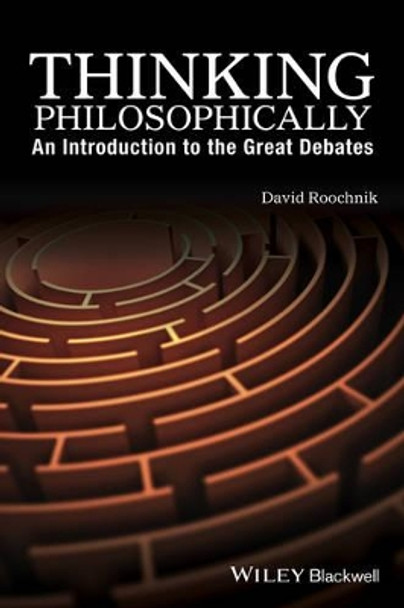 THINKING
PHILOSOPHICALLY
An Introduction to the Great Debates

David Roochnik

WILEY Blackwell